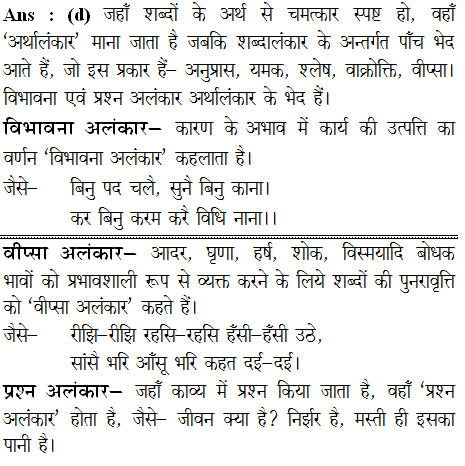 Ans : (d) जहाँ शब्दों के अर्थ से चमत्कार स्पष्ट हो, वहाँ 'अर्थालंकार' माना जाता है जबकि शब्दालंकार के अन्तर्गत पाँच भेद आते हैं, जो इस प्रकार हैं– अनुप्रास, यमक, श्लेष, वाक्रोक्ति, वीप्सा। विभावना एवं प्रश्न अलंकार अर्थालंकार के भेद हैं।

विभावना अलंकार– कारण के अभाव में कार्य की उत्पत्ति का वर्णन 'विभावना अलंकार' कहलाता है।

जैसे– बिनु पद चलै, सुनै बिनु काना।
कर बिनु करम करै विधि नाना।।

वीप्सा अलंकार– आदर, घृणा, हर्ष, शोक, विस्मयादि बोधक भावों को प्रभावशाली रूप से व्यक्त करने के लिये शब्दों की पुनरावृत्ति को 'वीप्सा अलंकार' कहते हैं।

जैसे– रीझि–रीझि रहसि–रहसि हँसी–हँसी उठे,
सांसै भरि आँसू भरि कहत दई–दई।

प्रश्न अलंकार– जहाँ काव्य में प्रश्न किया जाता है, वहाँ 'प्रश्न अलंकार' होता है, जैसे– जीवन क्या है? निर्झर है, मस्ती ही इसका पानी है।